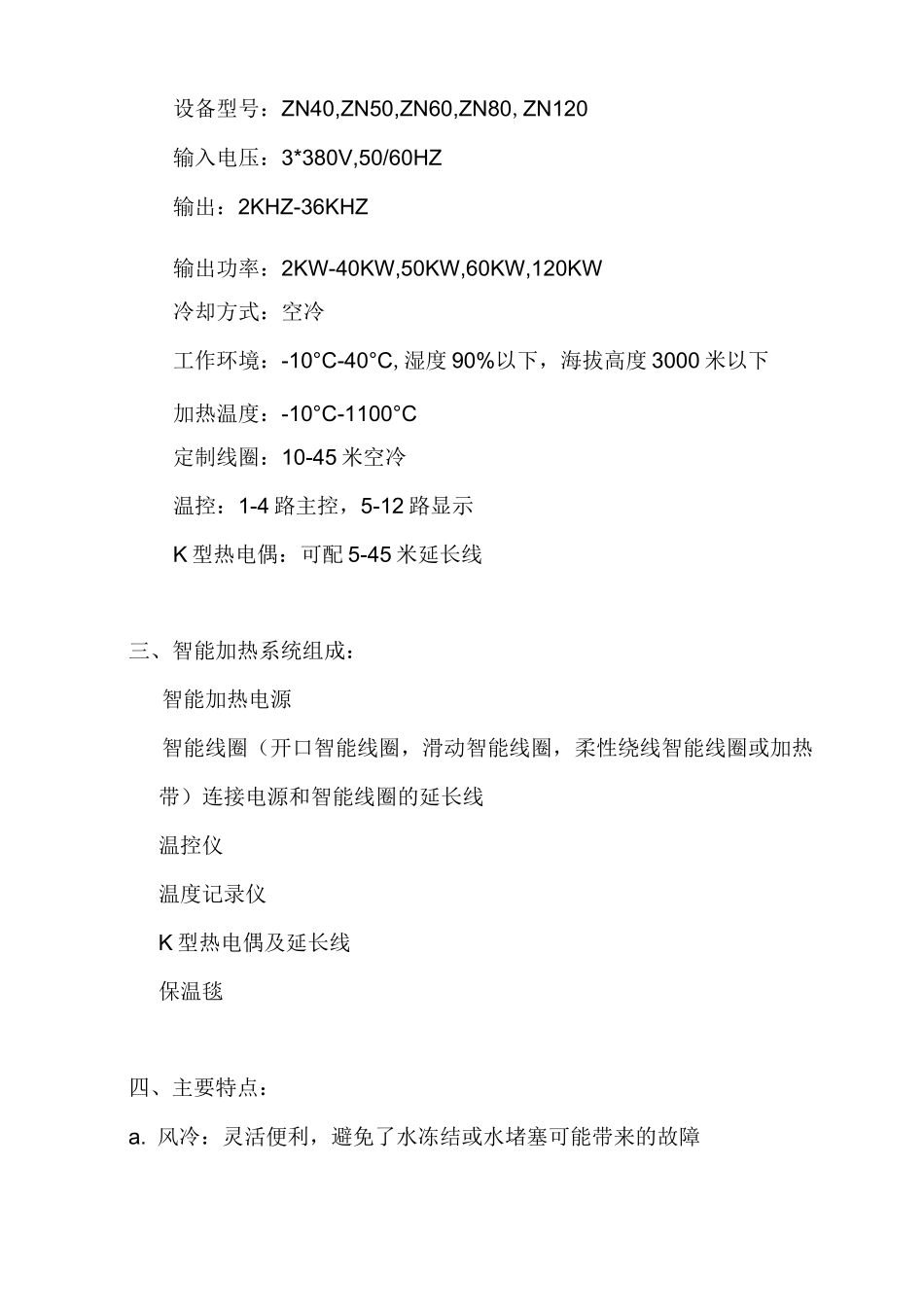 设备型号：ZN40,ZN50,ZN60,ZN80, ZN120

输入电压：3*380V,50/60HZ

输出：2KHZ-36KHZ

输出功率：2KW-40KW,50KW,60KW,120KW

冷却方式：空冷

工作环境：-10°C-40°C, 湿度 90%以下，海拔高度 3000 米以下

加热温度：-10°C-1100°C

定制线圈：10-45 米空冷

温控：1-4 路主控，5-12 路显示

K 型热电偶：可配 5-45 米延长线

三、智能加热系统组成：

智能加热电源

智能线圈（开口智能线圈，滑动智能线圈，柔性绕线智能线圈或加热带）连接电源和智能线圈的延长线

温控仪

温度记录仪

K 型热电偶及延长线

保温毯

四、主要特点：

a. 风冷：灵活便利，避免了水冻结或水堵塞可能带来的故障